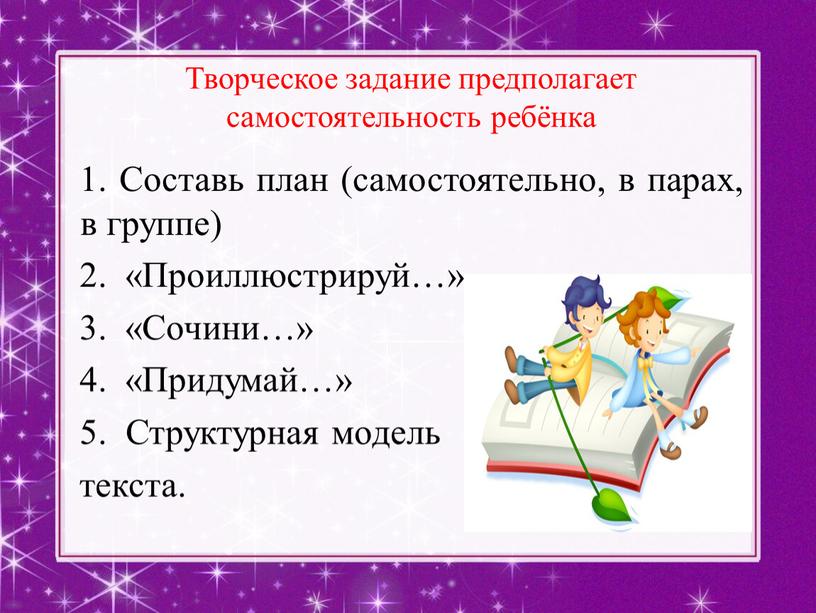 Творческое задание предполагает самостоятельность ребёнка

1. Составь план (самостоятельно, в парах, в группе)

2. «Проиллюстрируй…»

3. «Сочини…»

4. «Придумай…»

5. Структурная модель текста.